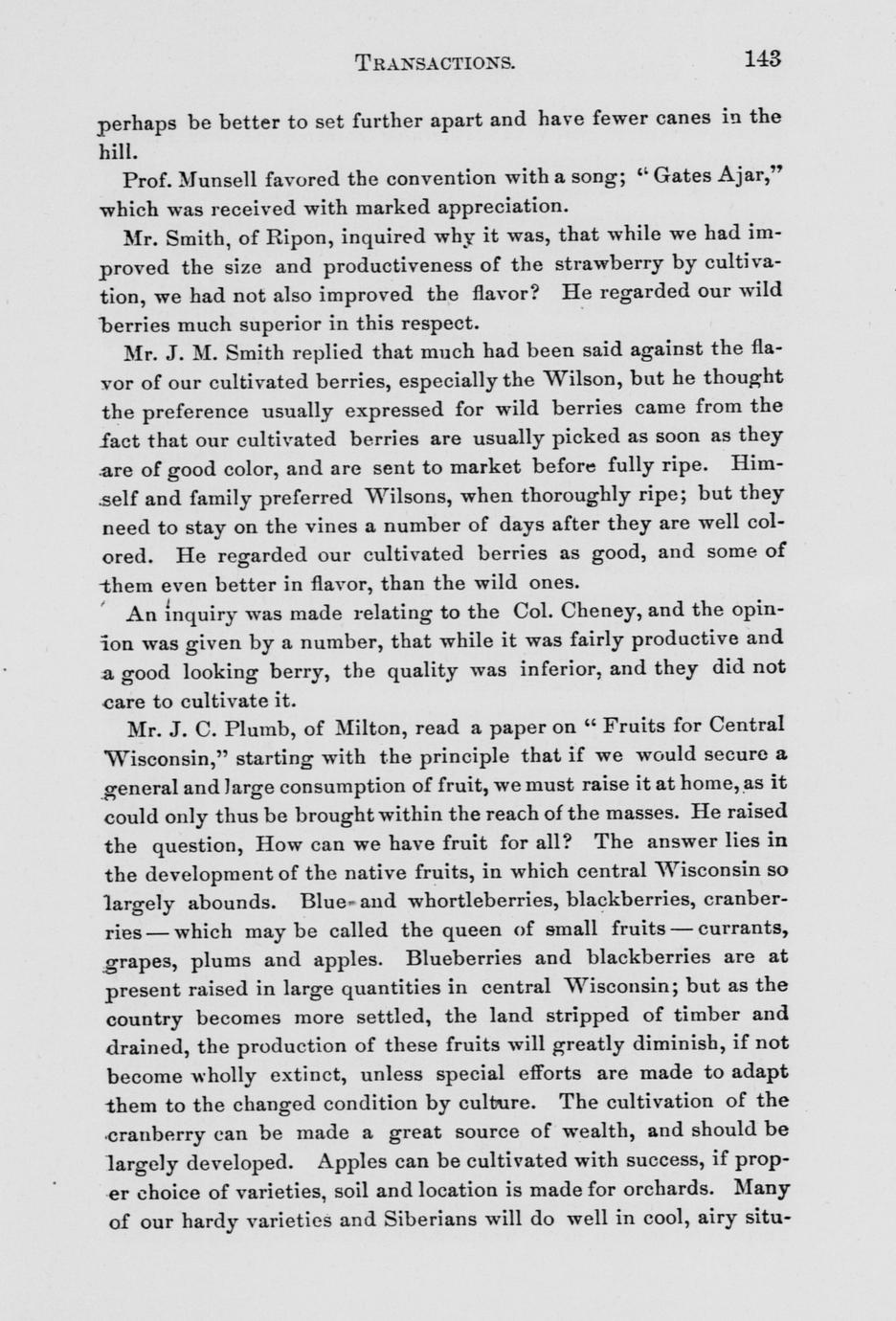 TRANSACTIONS. 143

perhaps be better to set further apart and have fewer canes in the hill.

Prof. Munsell favored the convention with a song; "Gates Ajar," which was received with marked appreciation.

Mr. Smith, of Ripon, inquired why it was, that while we had improved the size and productiveness of the strawberry by cultivation, we had not also improved the flavor? He regarded our wild berries much superior in this respect.

Mr. J. M. Smith replied that much had been said against the flavor of our cultivated berries, especially the Wilson, but he thought the preference usually expressed for wild berries came from the fact that our cultivated berries are usually picked as soon as they are of good color, and are sent to market before fully ripe. Himself and family preferred Wilsons, when thoroughly ripe; but they need to stay on the vines a number of days after they are well colored. He regarded our cultivated berries as good, and some of them even better in flavor, than the wild ones.

An inquiry was made relating to the Col. Cheney, and the opinion was given by a number, that while it was fairly productive and a good looking berry, the quality was inferior, and they did not care to cultivate it.

Mr. J. C. Plumb, of Milton, read a paper on "Fruits for Central Wisconsin," starting with the principle that if we would secure a general and large consumption of fruit, we must raise it at home, as it could only thus be brought within the reach of the masses. He raised the question, How can we have fruit for all? The answer lies in the development of the native fruits, in which central Wisconsin so largely abounds. Blue- and whortleberries, blackberries, cranberries — which may be called the queen of small fruits — currants, grapes, plums and apples. Blueberries and blackberries are at present raised in large quantities in central Wisconsin; but as the country becomes more settled, the land stripped of timber and drained, the production of these fruits will greatly diminish, if not become wholly extinct, unless special efforts are made to adapt them to the changed condition by culture. The cultivation of the cranberry can be made a great source of wealth, and should be largely developed. Apples can be cultivated with success, if proper choice of varieties, soil and location is made for orchards. Many of our hardy varieties and Siberians will do well in cool, airy situ-